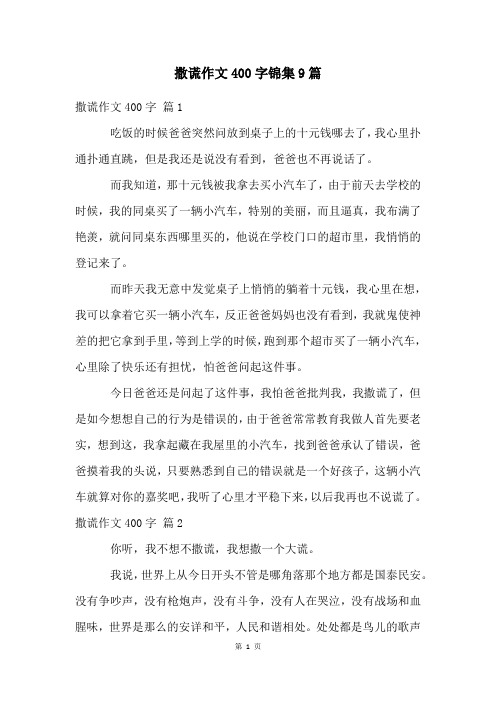 撒谎作文400字锦集9篇

撒谎作文400字 篇1

吃饭的时候爸爸突然问放到桌子上的十元钱哪去了，我心里扑通扑通直跳，但是我还是说没有看到，爸爸也不再说话了。

而我知道，那十元钱被我拿去买小汽车了，由于前天去学校的时候，我的同桌买了一辆小汽车，特别的美丽，而且逼真，我布满了艳羡，就问同桌东西哪里买的，他说在学校门口的超市里，我悄悄的登记来了。

而昨天我无意中发觉桌子上悄悄的躺着十元钱，我心里在想，我可以拿着它买一辆小汽车，反正爸爸妈妈也没有看到，我就鬼使神差的把它拿到手里，等到上学的时候，跑到那个超市买了一辆小汽车，心里除了快乐还有担忧，怕爸爸问起这件事。

今日爸爸还是问起了这件事，我怕爸爸批判我，我撒谎了，但是如今想想自己的行为是错误的，由于爸爸常常教育我做人首先要老实，想到这，我拿起藏在我屋里的小汽车，找到爸爸承认了错误，爸爸摸着我的头说，只要熟悉到自己的错误就是一个好孩子，这辆小汽车就算对你的嘉奖吧，我听了心里才平稳下来，以后我再也不说谎了。

撒谎作文400字 篇2

你听，我不想不撒谎，我想撒一个大谎。

我说，世界上从今日开头不管是哪角落那个地方都是国泰民安。没有争吵声，没有枪炮声，没有斗争，没有人在哭泣，没有战场和血腥味，世界是那么的安详和平，人民和谐相处。处处都是鸟儿的歌声

第 1 页